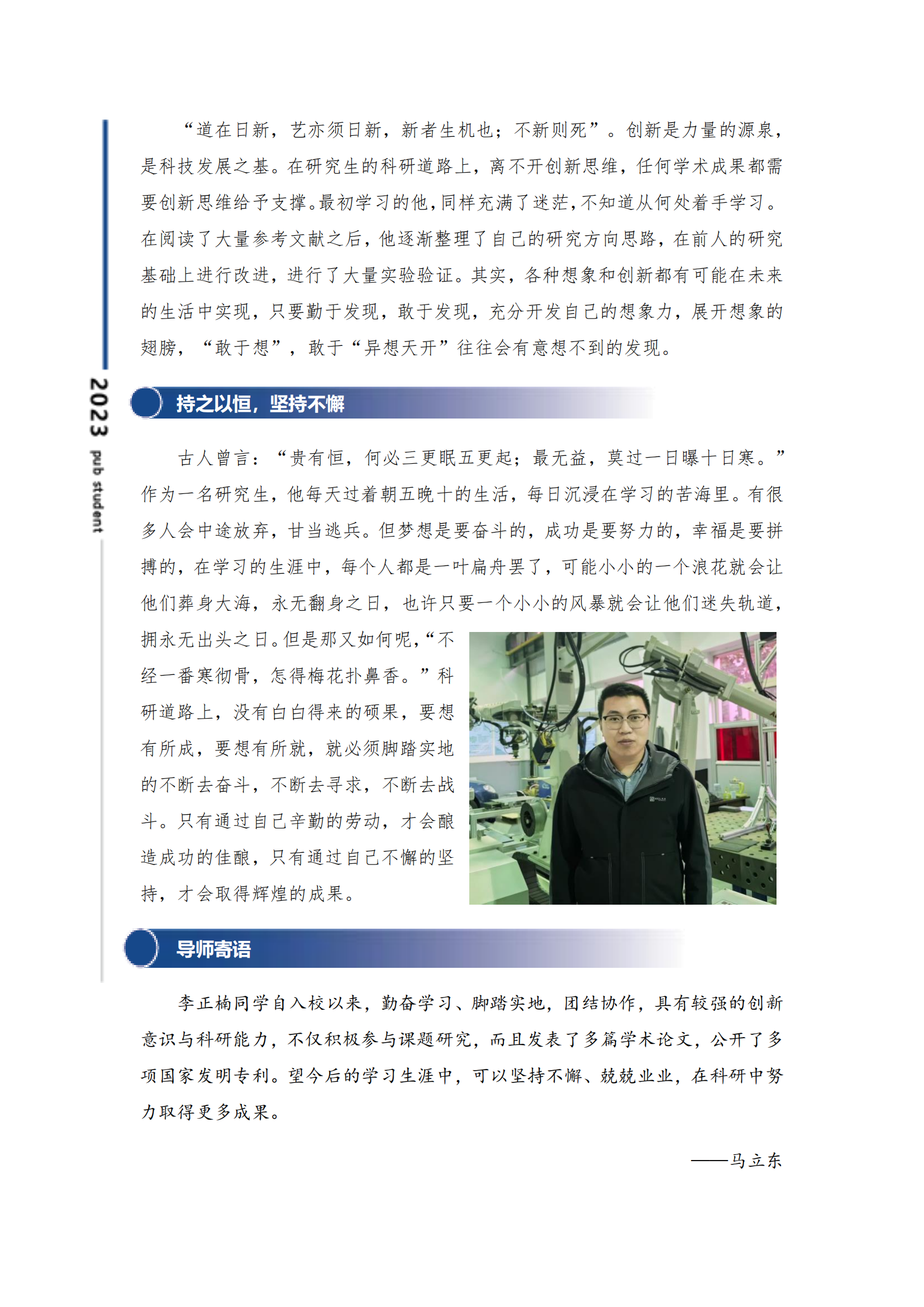 2023 pub student

“道在日新，艺亦须日新，新者生机也；不新则死”。创新是力量的源泉，是科技发展之基。在研究生的科研道路上，离不开创新思维，任何学术成果都需要创新思维给予支撑。最初学习的他，同样充满了迷茫，不知道从何处着手学习。在阅读了大量参考文献之后，他逐渐整理了自己的研究方向思路，在前人的研究基础上进行改进，进行了大量实验验证。其实，各种想象和创新都有可能在未来的生活中实现，只要勤于发现，敢于发现，充分开发自己的想象力，展开想象的翅膀，“敢于想”，敢于“异想天开”往往会有意想不到的发现。

持之以恒，坚持不懈

古人曾言：“贵有恒，何必三更眠五更起；最无益，莫过一日曝十日寒。”作为一名研究生，他每天过着朝五晚十的生活，每日沉浸在学习的苦海里。有很多人会中途放弃，甘当逃兵。但梦想是要奋斗的，成功是要努力的，幸福是要拼搏的，在学习的生涯中，每个人都是一叶扁舟罢了，可能小小的一个浪花就会让他们葬身大海，永无翻身之日，也许只要一个小小的风暴就会让他们迷失轨道，拥永无出头之日。但是那又如何呢，“不经一番寒彻骨，怎得梅花扑鼻香。”科研道路上，没有白白得来的硕果，要想有所成，要想有所就，就必须脚踏实地的不断去奋斗，不断去寻求，不断去战斗。只有通过自己辛勤的劳动，才会酿造成功的佳酿，只有通过自己不懈的坚持，才会取得辉煌的成果。

导师寄语

李正楠同学自入校以来，勤奋学习、脚踏实地，团结协作，具有较强的创新意识与科研能力，不仅积极参与课题研究，而且发表了多篇学术论文，公开了多项国家发明专利。望今后的学习生涯中，可以坚持不懈、兢兢业业，在科研中努力取得更多成果。

——马立东